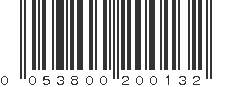 0 053800 200132